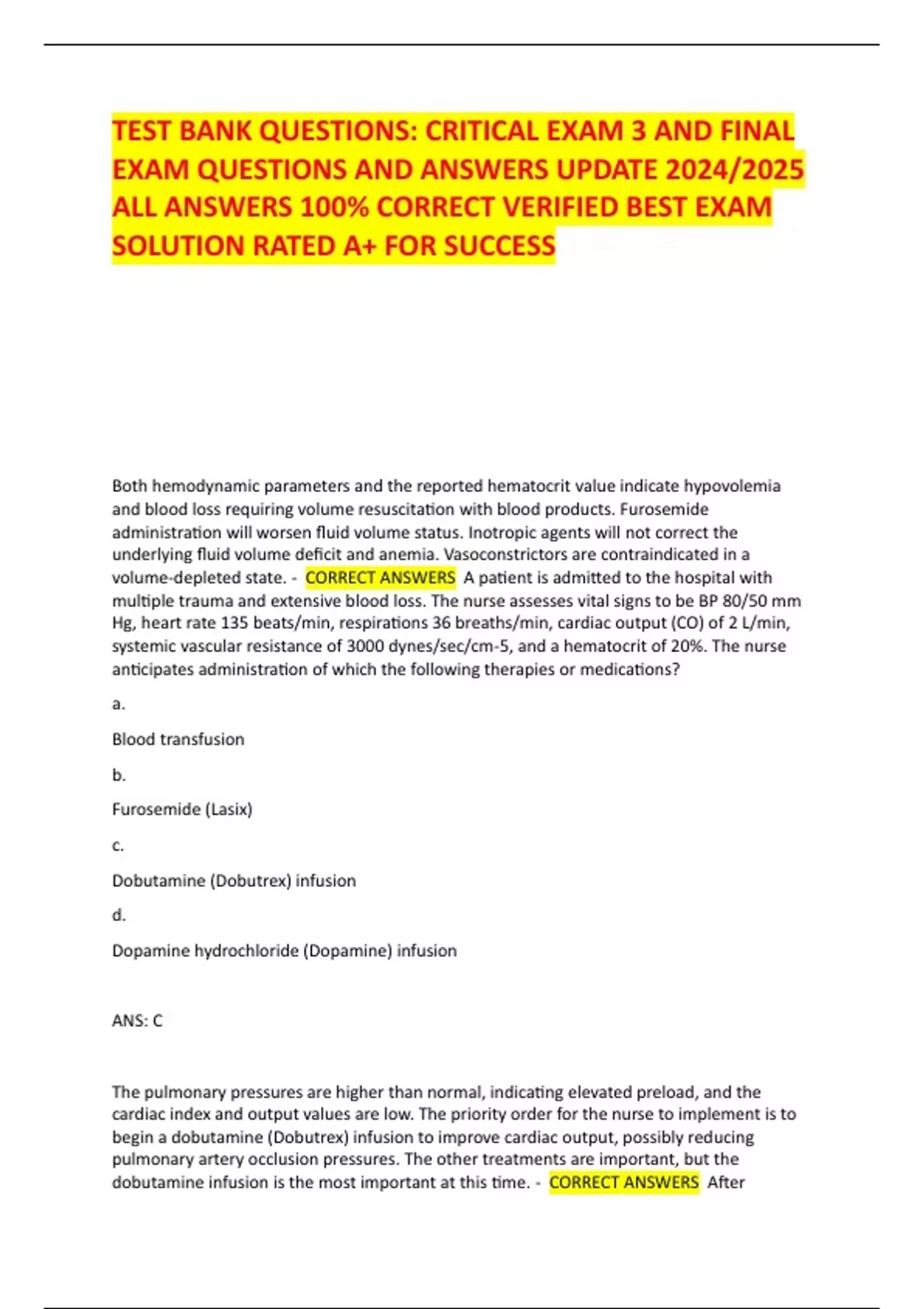 TEST BANK QUESTIONS: CRITICAL EXAM 3 AND FINAL EXAM QUESTIONS AND ANSWERS UPDATE 2024/2025 ALL ANSWERS 100% CORRECT VERIFIED BEST EXAM SOLUTION RATED A+ FOR SUCCESS

Both hemodynamic parameters and the reported hematocrit value indicate hypovolemia and blood loss requiring volume resuscitation with blood products. Furosemide administration will worsen fluid volume status. Inotropic agents will not correct the underlying fluid volume deficit and anemia. Vasoconstrictors are contraindicated in a volume-depleted state. - CORRECT ANSWERS A patient is admitted to the hospital with multiple trauma and extensive blood loss. The nurse assesses vital signs to be BP 80/50 mm Hg, heart rate 135 beats/min, respirations 36 breaths/min, cardiac output (CO) of 2 L/min, systemic vascular resistance of 3000 dynes/sec/cm-5, and a hematocrit of 20%. The nurse anticipates administration of which the following therapies or medications?

a.

Blood transfusion

b.

Furosemide (Lasix)

c.

Dobutamine (Dobutrex) infusion

d.

Dopamine hydrochloride (Dopamine) infusion

ANS: C

The pulmonary pressures are higher than normal, indicating elevated preload, and the cardiac index and output values are low. The priority order for the nurse to implement is to begin a dobutamine (Dobutrex) infusion to improve cardiac output, possibly reducing pulmonary artery occlusion pressures. The other treatments are important, but the dobutamine infusion is the most important at this time. - CORRECT ANSWERS After